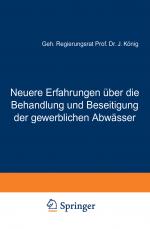 Geh. Regierungsrat Prof. Dr. J. König

Neuere Erfahrungen über die Behandlung und Beseitigung der gewerblichen Abwässer

Springer